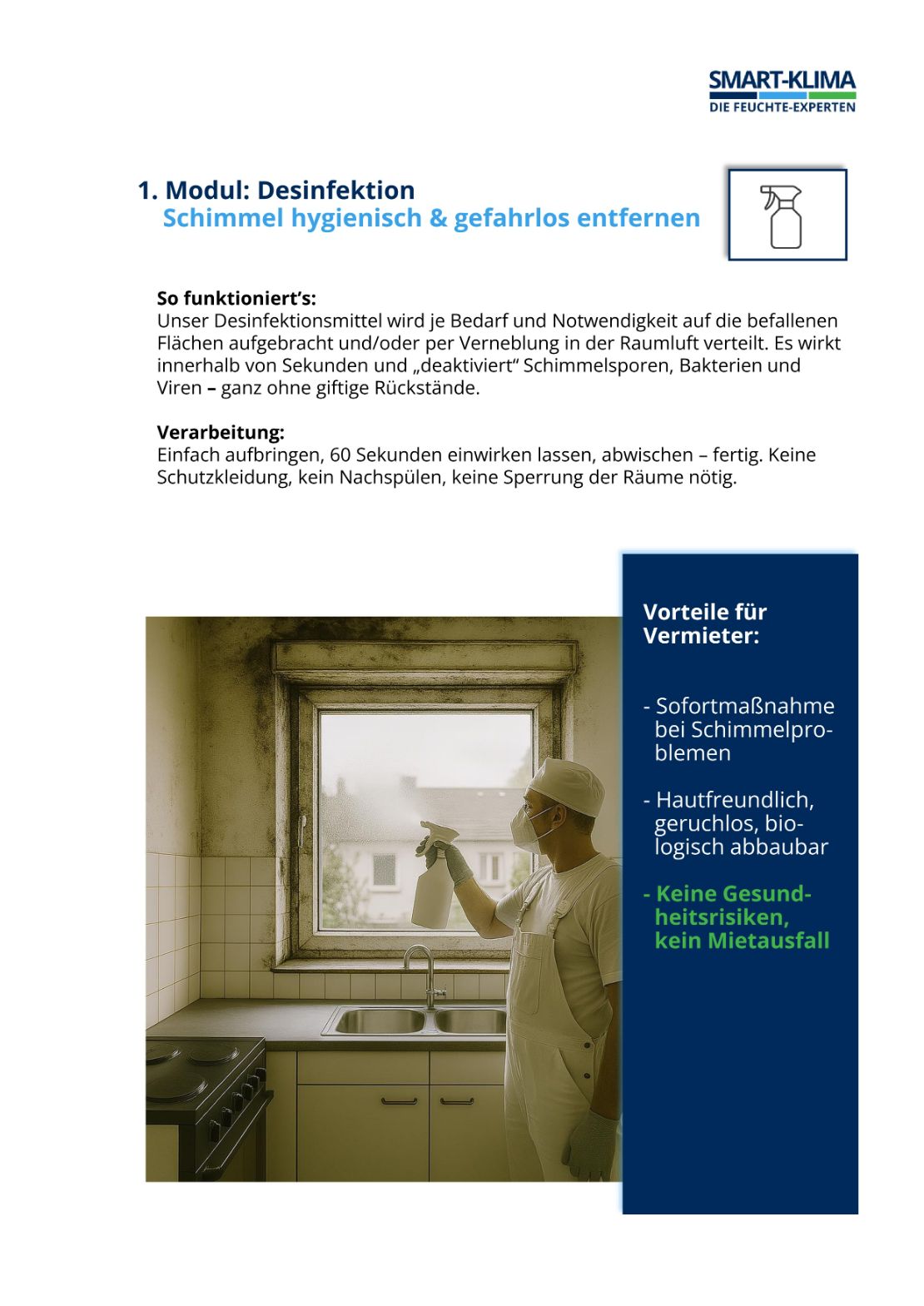 SMART-KLIMA
DIE FEUCHTE-EXPERTEN

1. Modul: Desinfektion
Schimmel hygienisch & gefahrlos entfernen

So funktioniert's:
Unser Desinfektionsmittel wird je Bedarf und Notwendigkeit auf die befallenen Flächen aufgebracht und/oder per Verneblung in der Raumluft verteilt. Es wirkt innerhalb von Sekunden und „deaktiviert" Schimmelsporen, Bakterien und Viren – ganz ohne giftige Rückstände.

Verarbeitung:
Einfach aufbringen, 60 Sekunden einwirken lassen, abwischen – fertig. Keine Schutzkleidung, kein Nachspülen, keine Sperrung der Räume nötig.

Vorteile für Vermieter:

- Sofortmaßnahme bei Schimmelproblemen

- Hautfreundlich, geruchlos, biologisch abbaubar

- Keine Gesundheitsrisiken, kein Mietausfall